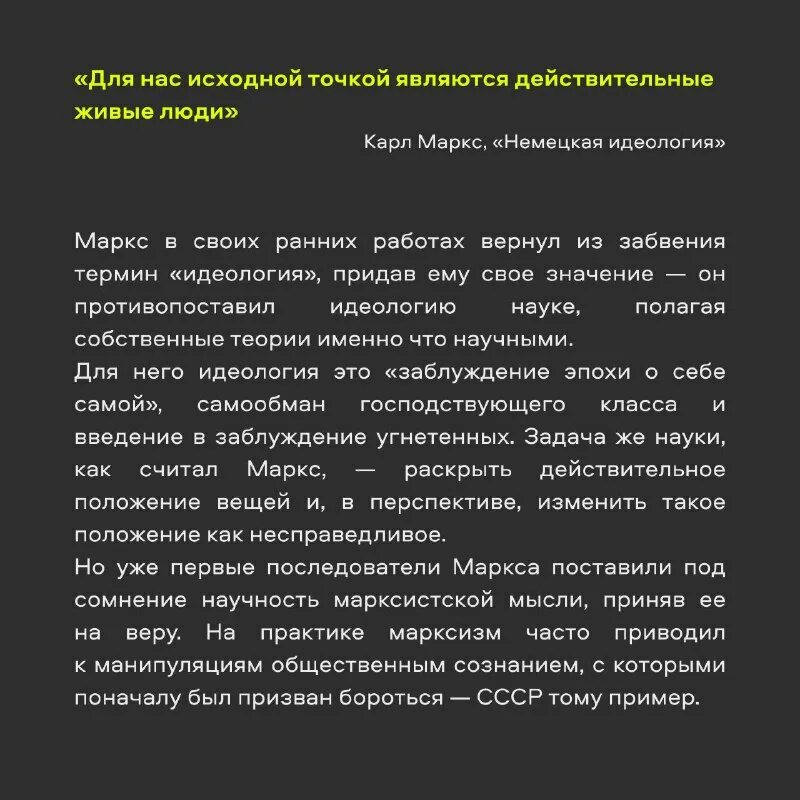 «Для нас исходной точкой являются действительные живые люди»

Карл Маркс, «Немецкая идеология»

Маркс в своих ранних работах вернул из забвения термин «идеология», придав ему свое значение — он противопоставил идеологию науке, полагая собственные теории именно что научными.
Для него идеология это «заблуждение эпохи о себе самой», самообман господствующего класса и введение в заблуждение угнетенных. Задача же науки, как считал Маркс, — раскрыть действительное положение вещей и, в перспективе, изменить такое положение как несправедливое.
Но уже первые последователи Маркса поставили под сомнение научность марксистской мысли, приняв ее на веру. На практике марксизм часто приводил к манипуляциям общественным сознанием, с которыми поначалу был призван бороться — СССР тому пример.